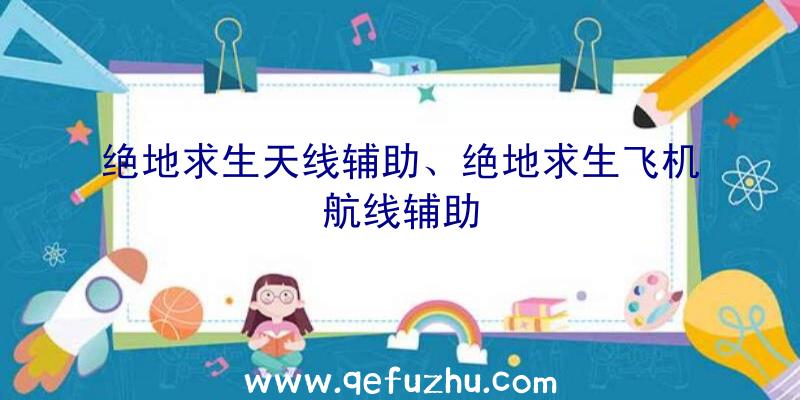 绝地求生天线辅助、绝地求生飞机航线辅助

www.qefuzhu.com